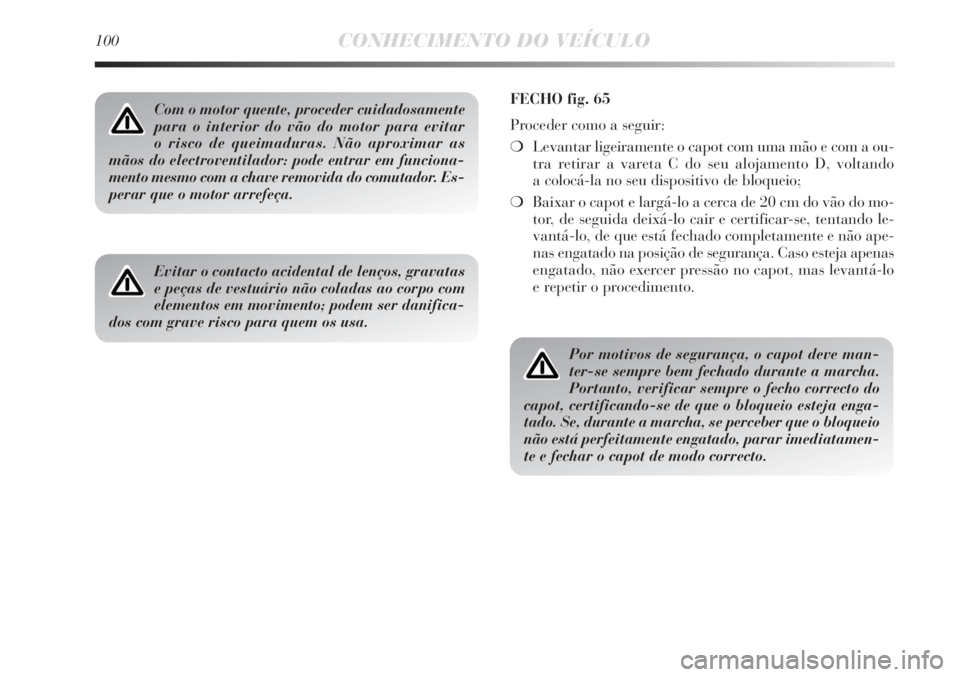 100 CONHECIMENTO DO VEÍCULO

Com o motor quente, proceder cuidadosamente para o interior do vão do motor para evitar o risco de queimaduras. Não aproximar as mãos do electroventilador: pode entrar em funcionamento mesmo com a chave removida do comutador. Esperar que o motor arrefeça.

Evitar o contacto acidental de lenços, gravatas e peças de vestuário não coladas ao corpo com elementos em movimento; podem ser danificados com grave risco para quem os usa.

FECHO fig. 65

Proceder como a seguir:

❍ Levantar ligeiramente o capot com uma mão e com a outra retirar a vareta C do seu alojamento D, voltando a colocá-la no seu dispositivo de bloqueio;

❍ Baixar o capot e largá-lo a cerca de 20 cm do vão do motor, de seguida deixá-lo cair e certificar-se, tentando levantá-lo, de que está fechado completamente e não apenas engatado na posição de segurança. Caso esteja apenas engatado, não exercer pressão no capot, mas levantá-lo e repetir o procedimento.

Por motivos de segurança, o capot deve manter-se sempre bem fechado durante a marcha. Portanto, verificar sempre o fecho correcto do capot, certificando-se de que o bloqueio esteja engatado. Se, durante a marcha, se perceber que o bloqueio não está perfeitamente engatado, parar imediatamente e fechar o capot de modo correcto.

carmanualsonline.info